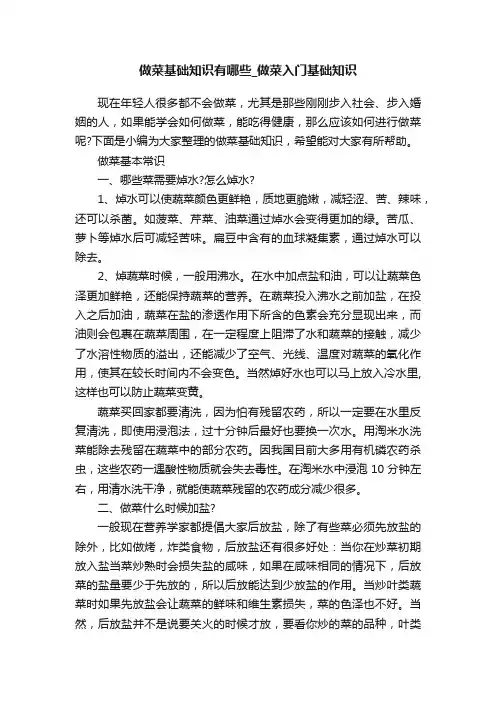 做菜基础知识有哪些_做菜入门基础知识

现在年轻人很多都不会做菜，尤其是那些刚刚步入社会、步入婚姻的人，如果能学会如何做菜，能吃得健康，那么应该如何进行做菜呢?下面是小编为大家整理的做菜基础知识，希望能对大家有所帮助。

做菜基本常识

一、哪些菜需要焯水?怎么焯水?

1、焯水可以使蔬菜颜色更鲜艳，质地更脆嫩，减轻涩、苦、辣味，还可以杀菌。如菠菜、芹菜、油菜通过焯水会变得更加的绿。苦瓜、萝卜等焯水后可减轻苦味。扁豆中含有的血球凝集素，通过焯水可以除去。

2、焯蔬菜时候，一般用沸水。在水中加点盐和油，可以让蔬菜色泽更加鲜艳，还能保持蔬菜的营养。在蔬菜投入沸水之前加盐，在投入之后加油，蔬菜在盐的渗透作用下所含的色素会充分显现出来，而油则会包裹在蔬菜周围，在一定程度上阻滞了水和蔬菜的接触，减少了水溶性物质的溢出，还能减少了空气、光线、温度对蔬菜的氧化作用，使其在较长时间内不会变色。当然焯好水也可以马上放入冷水里,这样也可以防止蔬菜变黄。

蔬菜买回家都要清洗，因为怕有残留农药，所以一定要在水里反复清洗，即使用浸泡法，过十分钟后最好也要换一次水。用淘米水洗菜能除去残留在蔬菜中的部分农药。因我国目前大多用有机磷农药杀虫，这些农药一遇酸性物质就会失去毒性。在淘米水中浸泡 10 分钟左右，用清水洗干净，就能使蔬菜残留的农药成分减少很多。

二、做菜什么时候加盐?

一般现在营养学家都提倡大家后放盐，除了有些菜必须先放盐的除外，比如做烤，炸类食物，后放盐还有很多好处：当你在炒菜初期放入盐当菜炒熟时会损失盐的咸味，如果在咸味相同的情况下，后放菜的盐量要少于先放的，所以后放能达到少放盐的作用。当炒叶类蔬菜时如果先放盐会让蔬菜的鲜味和维生素损失，菜的色泽也不好。当然，后放盐并不是说要关火的时候才放，要看你炒的菜的品种，叶类